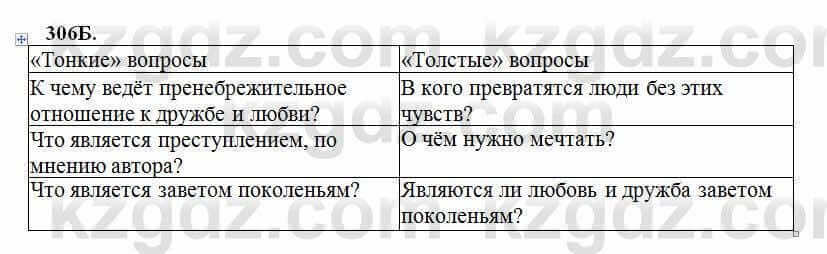 306Б.

| «Тонкие» вопросы | «Толстые» вопросы |
|---|---|
| К чему ведёт пренебрежительное отношение к дружбе и любви? | В кого превратятся люди без этих чувств? |
| Что является преступлением, по мнению автора? | О чём нужно мечтать? |
| Что является заветом поколеньям? | Являются ли любовь и дружба заветом поколеньям? |

kzgdz.com kzgdz.com
kzgdz.com kzgdz.com